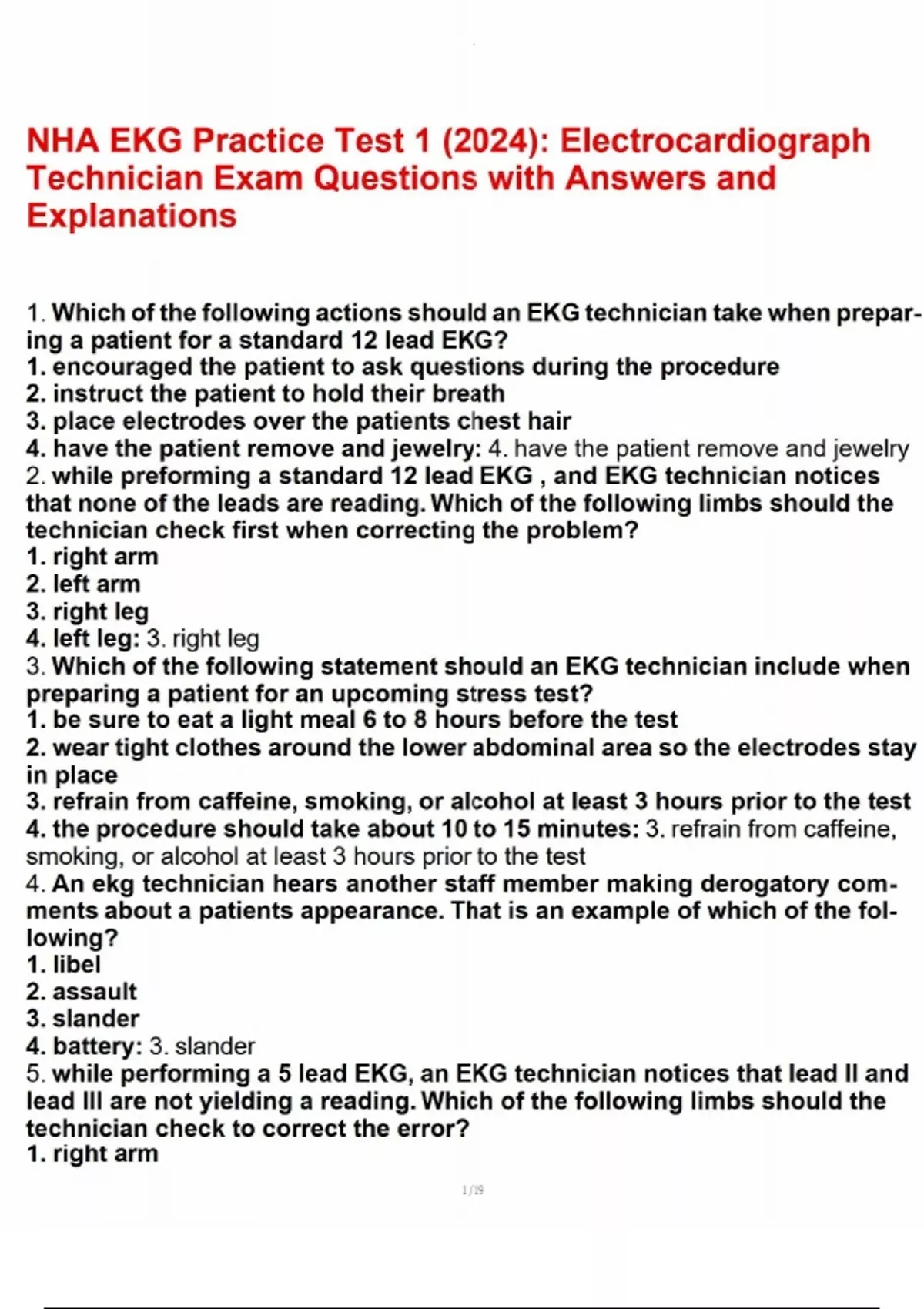 NHA EKG Practice Test 1 (2024): Electrocardiograph Technician Exam Questions with Answers and Explanations

1. Which of the following actions should an EKG technician take when preparing a patient for a standard 12 lead EKG?
1. encouraged the patient to ask questions during the procedure
2. instruct the patient to hold their breath
3. place electrodes over the patients chest hair
4. have the patient remove and jewelry: 4. have the patient remove and jewelry
2. while preforming a standard 12 lead EKG , and EKG technician notices that none of the leads are reading. Which of the following limbs should the technician check first when correcting the problem?
1. right arm
2. left arm
3. right leg
4. left leg: 3. right leg
3. Which of the following statement should an EKG technician include when preparing a patient for an upcoming stress test?
1. be sure to eat a light meal 6 to 8 hours before the test
2. wear tight clothes around the lower abdominal area so the electrodes stay in place
3. refrain from caffeine, smoking, or alcohol at least 3 hours prior to the test
4. the procedure should take about 10 to 15 minutes: 3. refrain from caffeine, smoking, or alcohol at least 3 hours prior to the test
4. An ekg technician hears another staff member making derogatory comments about a patients appearance. That is an example of which of the following?
1. libel
2. assault
3. slander
4. battery: 3. slander
5. while performing a 5 lead EKG, an EKG technician notices that lead II and lead III are not yielding a reading. Which of the following limbs should the technician check to correct the error?
1. right arm

1 / 19